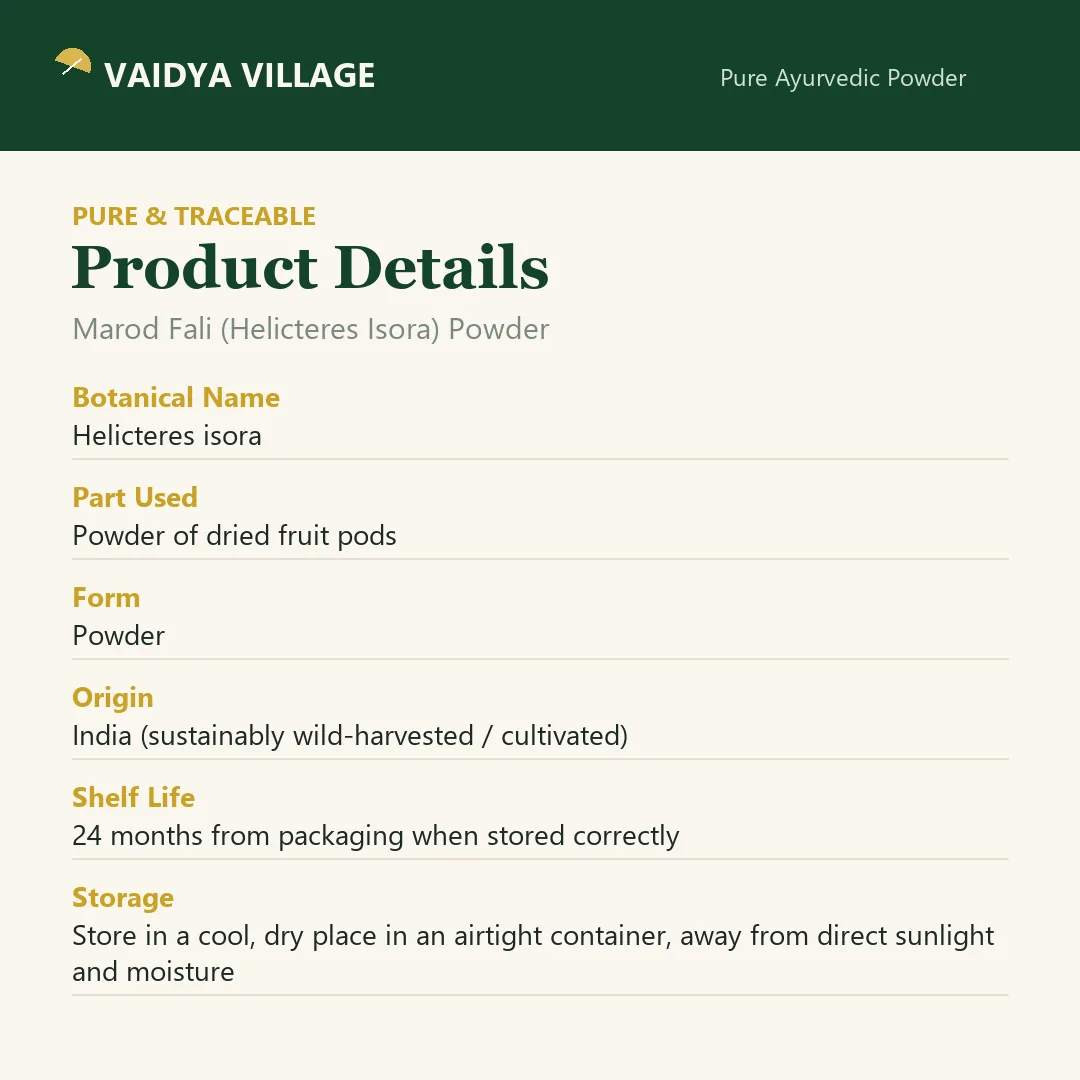 VAIDYA VILLAGE

Pure Ayurvedic Powder

PURE & TRACEABLE

Product Details

Marod Fali (Helicteres Isora) Powder

Botanical Name
Helicteres isora

Part Used
Powder of dried fruit pods

Form
Powder

Origin
India (sustainably wild-harvested / cultivated)

Shelf Life
24 months from packaging when stored correctly

Storage
Store in a cool, dry place in an airtight container, away from direct sunlight and moisture